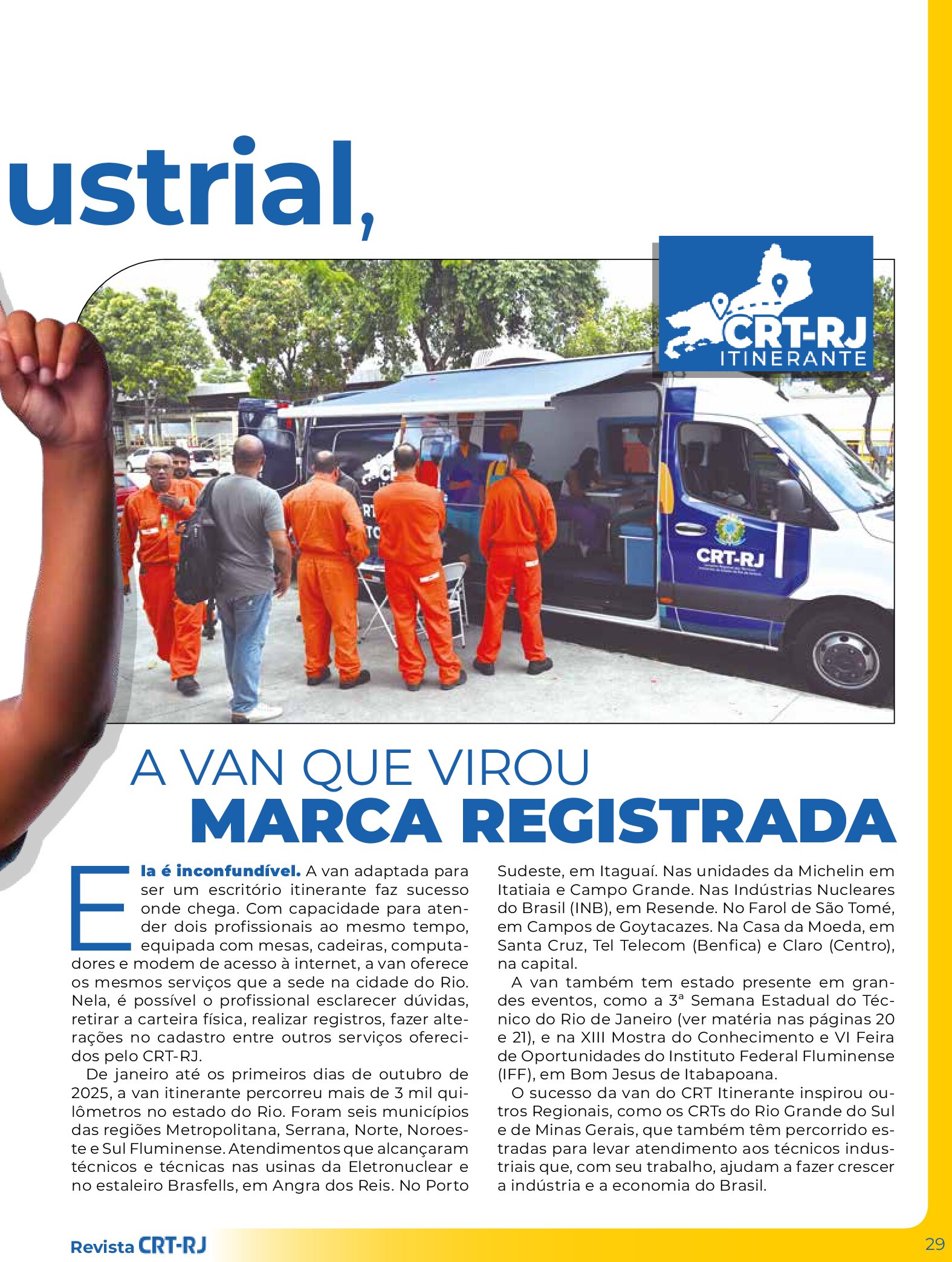 ustrial,

CRT-RJ
ITINERANTE

CRT-RJ

A VAN QUE VIROU
MARCA REGISTRADA

Ela é inconfundível. A van adaptada para ser um escritório itinerante faz sucesso onde chega. Com capacidade para atender dois profissionais ao mesmo tempo, equipada com mesas, cadeiras, computadores e modem de acesso à internet, a van oferece os mesmos serviços que a sede na cidade do Rio. Nela, é possível o profissional esclarecer dúvidas, retirar a carteira física, realizar registros, fazer alterações no cadastro entre outros serviços oferecidos pelo CRT-RJ.

De janeiro até os primeiros dias de outubro de 2025, a van itinerante percorreu mais de 3 mil quilômetros no estado do Rio. Foram seis municípios das regiões Metropolitana, Serrana, Norte, Noroeste e Sul Fluminense. Atendimentos que alcançaram técnicos e técnicas nas usinas da Eletronuclear e no estaleiro Brasfells, em Angra dos Reis. No Porto Sudeste, em Itaguaí. Nas unidades da Michelin em Itatiaia e Campo Grande. Nas Indústrias Nucleares do Brasil (INB), em Resende. No Farol de São Tomé, em Campos de Goytacazes. Na Casa da Moeda, em Santa Cruz, Tel Telecom (Benfica) e Claro (Centro), na capital.

A van também tem estado presente em grandes eventos, como a 3ª Semana Estadual do Técnico do Rio de Janeiro (ver matéria nas páginas 20 e 21), e na XIII Mostra do Conhecimento e VI Feira de Oportunidades do Instituto Federal Fluminense (IFF), em Bom Jesus de Itabapoana.

O sucesso da van do CRT Itinerante inspirou outros Regionais, como os CRTs do Rio Grande do Sul e de Minas Gerais, que também têm percorrido estradas para levar atendimento aos técnicos industriais que, com seu trabalho, ajudam a fazer crescer a indústria e a economia do Brasil.

Revista CRT-RJ

29